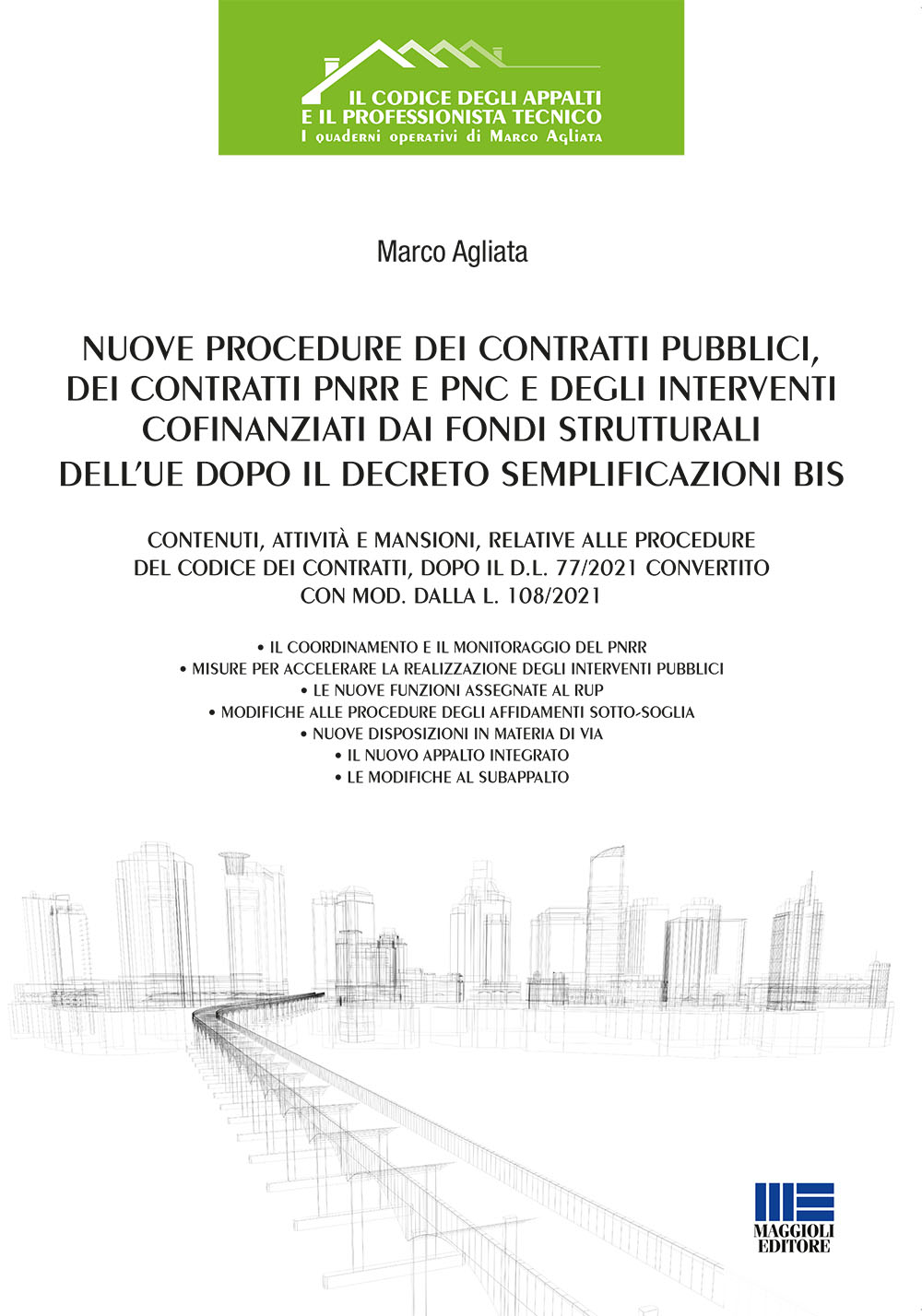 IL CODICE DEGLI APPALTI
E IL PROFESSIONISTA TECNICO
I quaderni operativi di Marco Agliata

Marco Agliata

NUOVE PROCEDURE DEI CONTRATTI PUBBLICI, DEI CONTRATTI PNRR E PNC E DEGLI INTERVENTI COFINANZIATI DAI FONDI STRUTTURALI DELL'UE DOPO IL DECRETO SEMPLIFICAZIONI BIS

CONTENUTI, ATTIVITÀ E MANSIONI, RELATIVE ALLE PROCEDURE DEL CODICE DEI CONTRATTI, DOPO IL D.L. 77/2021 CONVERTITO CON MOD. DALLA L. 108/2021

• IL COORDINAMENTO E IL MONITORAGGIO DEL PNRR
• MISURE PER ACCELERARE LA REALIZZAZIONE DEGLI INTERVENTI PUBBLICI
• LE NUOVE FUNZIONI ASSEGNATE AL RUP
• MODIFICHE ALLE PROCEDURE DEGLI AFFIDAMENTI SOTTO-SOGLIA
• NUOVE DISPOSIZIONI IN MATERIA DI VIA
• IL NUOVO APPALTO INTEGRATO
• LE MODIFICHE AL SUBAPPALTO

MAGGIOLI EDITORE